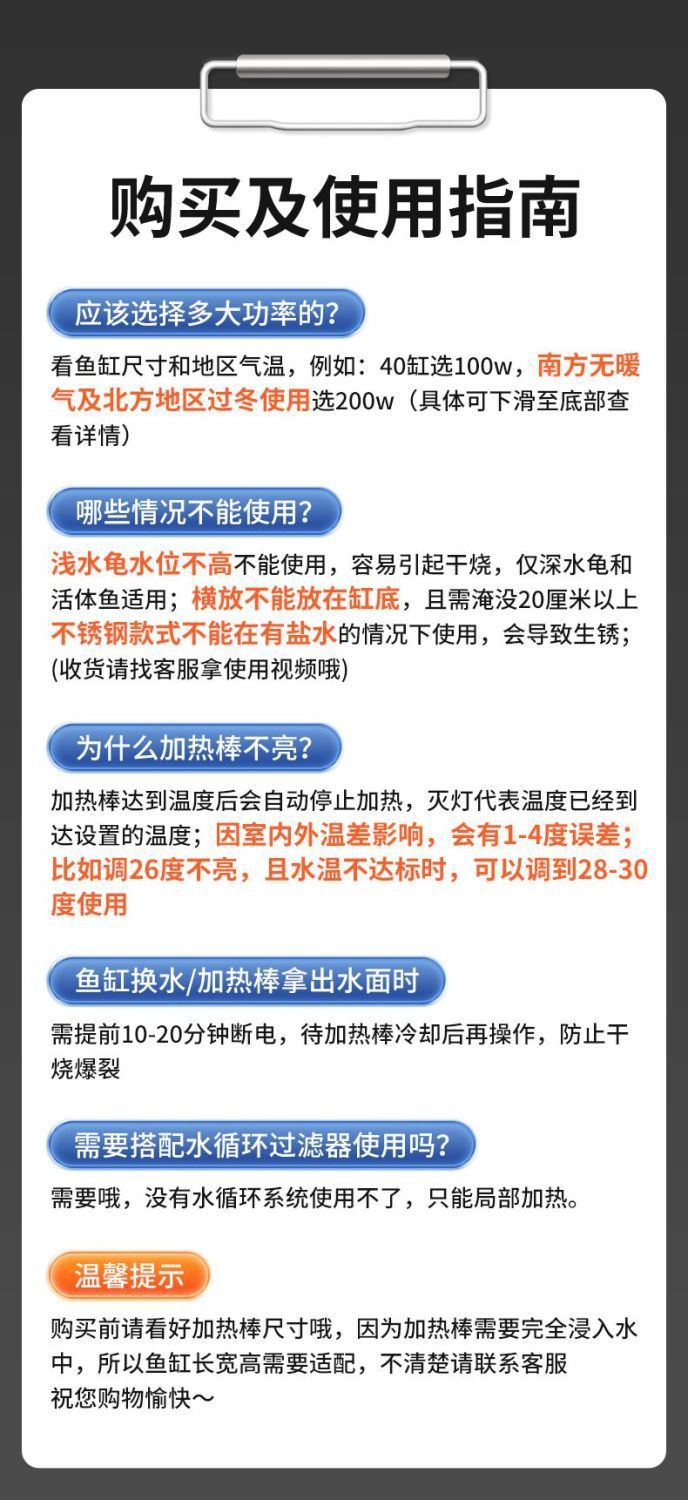 购买及使用指南

应该选择多大功率的？

看鱼缸尺寸和地区气温，例如：40缸选100w，南方无暖气及北方地区过冬使用选200w（具体可下滑至底部查看详情）

哪些情况不能使用？

浅水龟水位不高不能使用，容易引起干烧，仅深水龟和活体鱼适用；横放不能放在缸底，且需淹没20厘米以上不锈钢款式不能在有盐水的情况下使用，会导致生锈；(收货请找客服拿使用视频哦)

为什么加热棒不亮？

加热棒达到温度后会自动停止加热，灭灯代表温度已经到达设置的温度；因室内外温差影响，会有1-4度误差；比如调26度不亮，且水温不达标时，可以调到28-30度使用

鱼缸换水/加热棒拿出水面时

需提前10-20分钟断电，待加热棒冷却后再操作，防止干烧爆裂

需要搭配水循环过滤器使用吗？

需要哦，没有水循环系统使用不了，只能局部加热。

温馨提示

购买前请看好加热棒尺寸哦，因为加热棒需要完全浸入水中，所以鱼缸长宽高需要适配，不清楚请联系客服
祝您购物愉快～